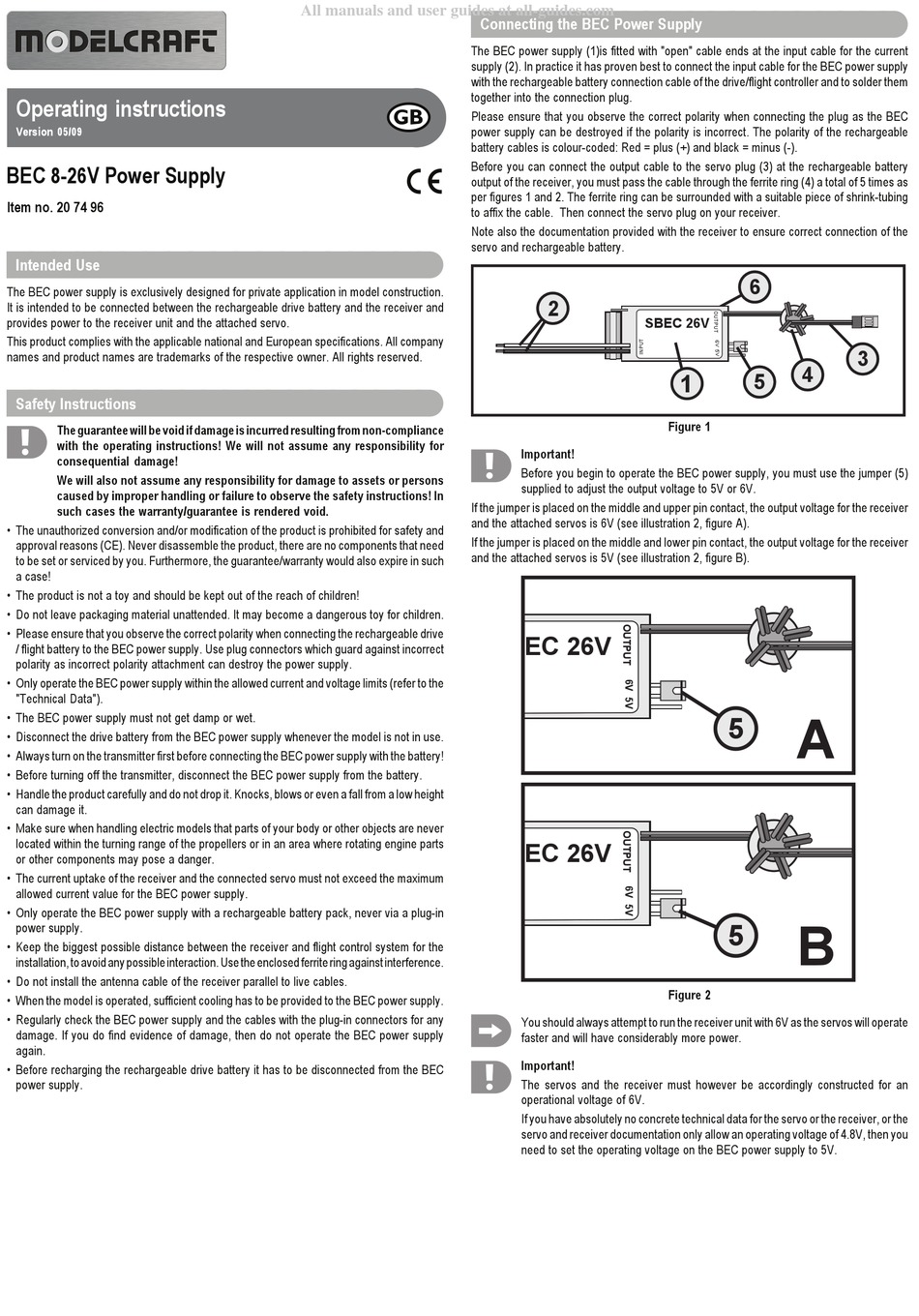 All manuals and user guides at all-guides.com

MODELCRAFT

Operating instructions
Version 05/09

GB

BEC 8-26V Power Supply

CE

Item no. 20 74 96

Intended Use

The BEC power supply is exclusively designed for private application in model construction. It is intended to be connected between the rechargeable drive battery and the receiver and provides power to the receiver unit and the attached servo.

This product complies with the applicable national and European specifications. All company names and product names are trademarks of the respective owner. All rights reserved.

Safety Instructions

The guarantee will be void if damage is incurred resulting from non-compliance with the operating instructions! We will not assume any responsibility for consequential damage!

We will also not assume any responsibility for damage to assets or persons caused by improper handling or failure to observe the safety instructions! In such cases the warranty/guarantee is rendered void.

• The unauthorized conversion and/or modification of the product is prohibited for safety and approval reasons (CE). Never disassemble the product, there are no components that need to be set or serviced by you. Furthermore, the guarantee/warranty would also expire in such a case!
• The product is not a toy and should be kept out of the reach of children!
• Do not leave packaging material unattended. It may become a dangerous toy for children.
• Please ensure that you observe the correct polarity when connecting the rechargeable drive / flight battery to the BEC power supply. Use plug connectors which guard against incorrect polarity as incorrect polarity attachment can destroy the power supply.
• Only operate the BEC power supply within the allowed current and voltage limits (refer to the "Technical Data").
• The BEC power supply must not get damp or wet.
• Disconnect the drive battery from the BEC power supply whenever the model is not in use.
• Always turn on the transmitter first before connecting the BEC power supply with the battery!
• Before turning off the transmitter, disconnect the BEC power supply from the battery.
• Handle the product carefully and do not drop it. Knocks, blows or even a fall from a low height can damage it.
• Make sure when handling electric models that parts of your body or other objects are never located within the turning range of the propellers or in an area where rotating engine parts or other components may pose a danger.
• The current uptake of the receiver and the connected servo must not exceed the maximum allowed current value for the BEC power supply.
• Only operate the BEC power supply with a rechargeable battery pack, never via a plug-in power supply.
• Keep the biggest possible distance between the receiver and flight control system for the installation, to avoid any possible interaction. Use the enclosed ferrite ring against interference.
• Do not install the antenna cable of the receiver parallel to live cables.
• When the model is operated, sufficient cooling has to be provided to the BEC power supply.
• Regularly check the BEC power supply and the cables with the plug-in connectors for any damage. If you do find evidence of damage, then do not operate the BEC power supply again.
• Before recharging the rechargeable drive battery it has to be disconnected from the BEC power supply.

Connecting the BEC Power Supply

The BEC power supply (1)is fitted with "open" cable ends at the input cable for the current supply (2). In practice it has proven best to connect the input cable for the BEC power supply with the rechargeable battery connection cable of the drive/flight controller and to solder them together into the connection plug.

Please ensure that you observe the correct polarity when connecting the plug as the BEC power supply can be destroyed if the polarity is incorrect. The polarity of the rechargeable battery cables is colour-coded: Red = plus (+) and black = minus (-).

Before you can connect the output cable to the servo plug (3) at the rechargeable battery output of the receiver, you must pass the cable through the ferrite ring (4) a total of 5 times as per figures 1 and 2. The ferrite ring can be surrounded with a suitable piece of shrink-tubing to affix the cable. Then connect the servo plug on your receiver.

Note also the documentation provided with the receiver to ensure correct connection of the servo and rechargeable battery.

2 6 SBEC 26V INPUT OUTPUT 6V 5V 1 5 4 3

Figure 1

Important!

Before you begin to operate the BEC power supply, you must use the jumper (5) supplied to adjust the output voltage to 5V or 6V.

If the jumper is placed on the middle and upper pin contact, the output voltage for the receiver and the attached servos is 6V (see illustration 2, figure A).

If the jumper is placed on the middle and lower pin contact, the output voltage for the receiver and the attached servos is 5V (see illustration 2, figure B).

EC 26V OUTPUT 6V 5V 5 A

EC 26V OUTPUT 6V 5V 5 B

Figure 2

You should always attempt to run the receiver unit with 6V as the servos will operate faster and will have considerably more power.

Important!

The servos and the receiver must however be accordingly constructed for an operational voltage of 6V.

If you have absolutely no concrete technical data for the servo or the receiver, or the servo and receiver documentation only allow an operating voltage of 4.8V, then you need to set the operating voltage on the BEC power supply to 5V.